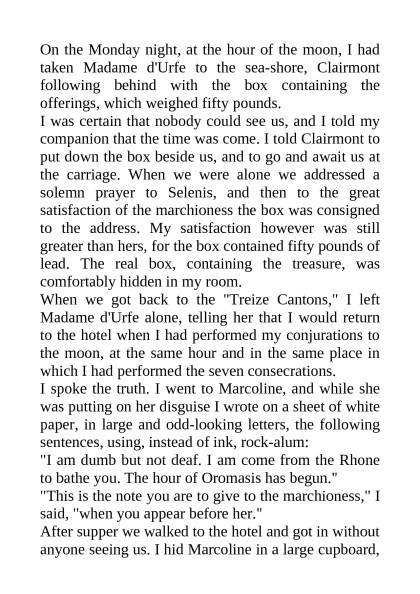 On the Monday night, at the hour of the moon, I had taken Madame d'Urfe to the sea-shore, Clairmont following behind with the box containing the offerings, which weighed fifty pounds.
I was certain that nobody could see us, and I told my companion that the time was come. I told Clairmont to put down the box beside us, and to go and await us at the carriage. When we were alone we addressed a solemn prayer to Selenis, and then to the great satisfaction of the marchioness the box was consigned to the address. My satisfaction however was still greater than hers, for the box contained fifty pounds of lead. The real box, containing the treasure, was comfortably hidden in my room.
When we got back to the "Treize Cantons," I left Madame d'Urfe alone, telling her that I would return to the hotel when I had performed my conjurations to the moon, at the same hour and in the same place in which I had performed the seven consecrations.
I spoke the truth. I went to Marcoline, and while she was putting on her disguise I wrote on a sheet of white paper, in large and odd-looking letters, the following sentences, using, instead of ink, rock-alum:
"I am dumb but not deaf. I am come from the Rhone to bathe you. The hour of Oromasis has begun."
"This is the note you are to give to the marchioness," I said, "when you appear before her."
After supper we walked to the hotel and got in without anyone seeing us. I hid Marcoline in a large cupboard,